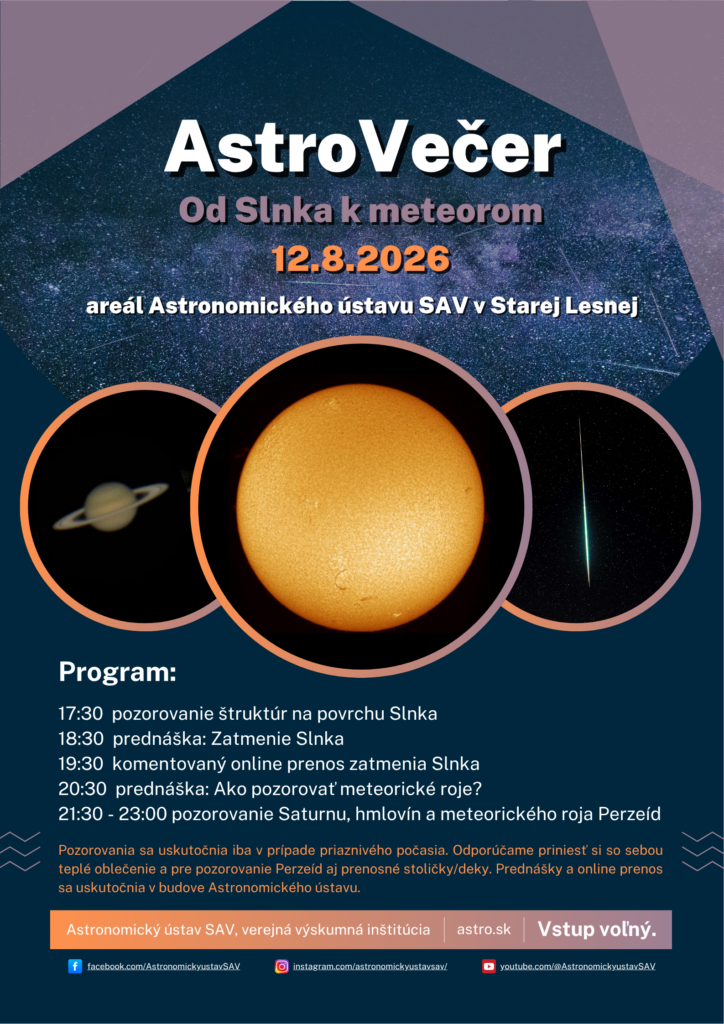 AstroVečer

Od Slnka k meteorom

12.8.2026

areál Astronomického ústavu SAV v Starej Lesnej

Program:

17:30 pozorovanie štruktúr na povrchu Slnka
18:30 prednáška: Zatmenie Slnka
19:30 komentovaný online prenos zatmenia Slnka
20:30 prednáška: Ako pozorovať meteorické roje?
21:30 - 23:00 pozorovanie Saturnu, hmlovín a meteorického roja Perzeíd

Pozorovania sa uskutočnia iba v prípade priaznivého počasia. Odporúčame priniesť si so sebou teplé oblečenie a pre pozorovanie Perzeíd aj prenosné stoličky/deky. Prednášky a online prenos sa uskutočnia v budove Astronomického ústavu.

Astronomický ústav SAV, verejná výskumná inštitúcia astro.sk Vstup voľný.

facebook.com/AstronomickyustavSAV instagram.com/astronomickyustavsav/ youtube.com/@AstronomickyustavSAV